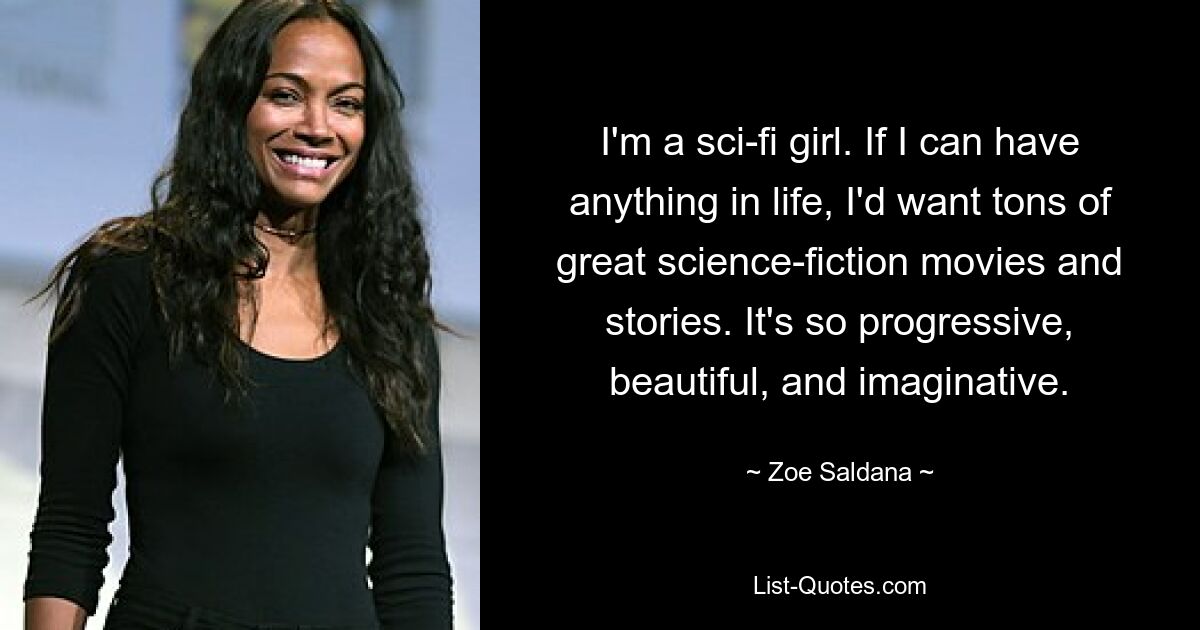 I'm a sci-fi girl. If I can have anything in life, I'd want tons of great science-fiction movies and stories. It's so progressive, beautiful, and imaginative.

~ Zoe Saldana ~

List-Quotes.com